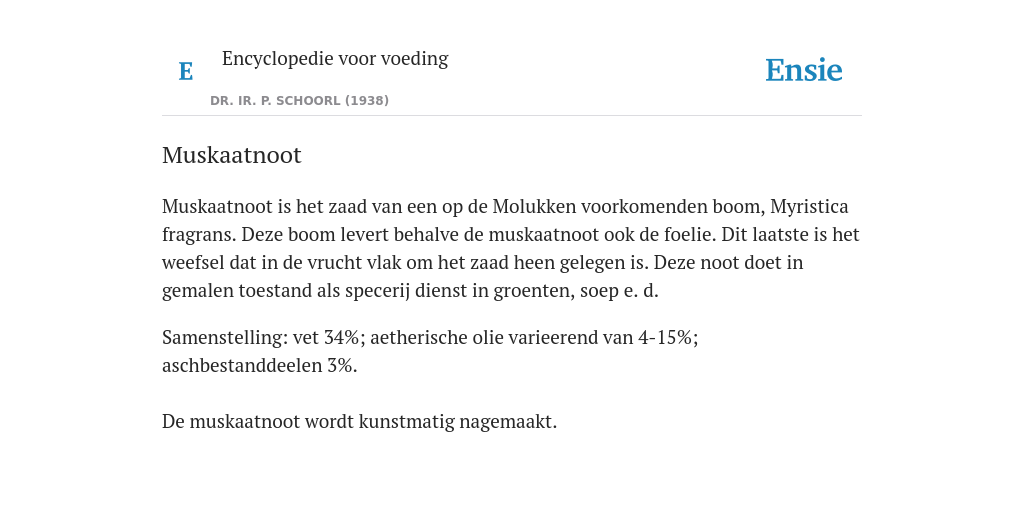 E

Encyclopedie voor voeding

DR. IR. P. SCHOORL (1938)

Ensie

Muskaatnoot

Muskaatnoot is het zaad van een op de Molukken voorkomenden boom, Myristica fragrans. Deze boom levert behalve de muskaatnoot ook de foelie. Dit laatste is het weefsel dat in de vrucht vlak om het zaad heen gelegen is. Deze noot doet in gemalen toestand als specerij dienst in groenten, soep e. d.

Samenstelling: vet 34%; aetherische olie varieerend van 4-15%; aschbestanddeelen 3%.

De muskaatnoot wordt kunstmatig nagemaakt.